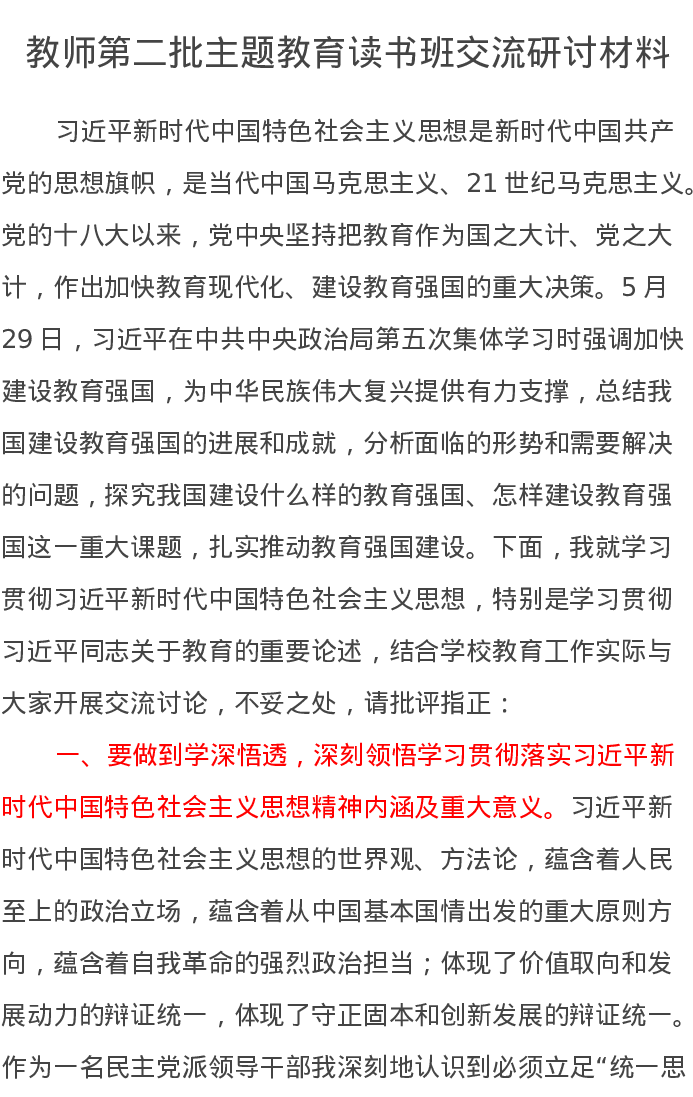 教师第二批主题教育读书班交流研讨材料

习近平新时代中国特色社会主义思想是新时代中国共产党的思想旗帜，是当代中国马克思主义、21世纪马克思主义。党的十八大以来，党中央坚持把教育作为国之大计、党之大计，作出加快教育现代化、建设教育强国的重大决策。5月29日，习近平在中共中央政治局第五次集体学习时强调加快建设教育强国，为中华民族伟大复兴提供有力支撑，总结我国建设教育强国的进展和成就，分析面临的形势和需要解决的问题，探究我国建设什么样的教育强国、怎样建设教育强国这一重大课题，扎实推动教育强国建设。下面，我就学习贯彻习近平新时代中国特色社会主义思想，特别是学习贯彻习近平同志关于教育的重要论述，结合学校教育工作实际与大家开展交流讨论，不妥之处，请批评指正：

一、要做到学深悟透，深刻领悟学习贯彻落实习近平新时代中国特色社会主义思想精神内涵及重大意义。习近平新时代中国特色社会主义思想的世界观、方法论，蕴含着人民至上的政治立场，蕴含着从中国基本国情出发的重大原则方向，蕴含着自我革命的强烈政治担当；体现了价值取向和发展动力的辩证统一，体现了守正固本和创新发展的辩证统一。作为一名民主党派领导干部我深刻地认识到必须立足“统一思